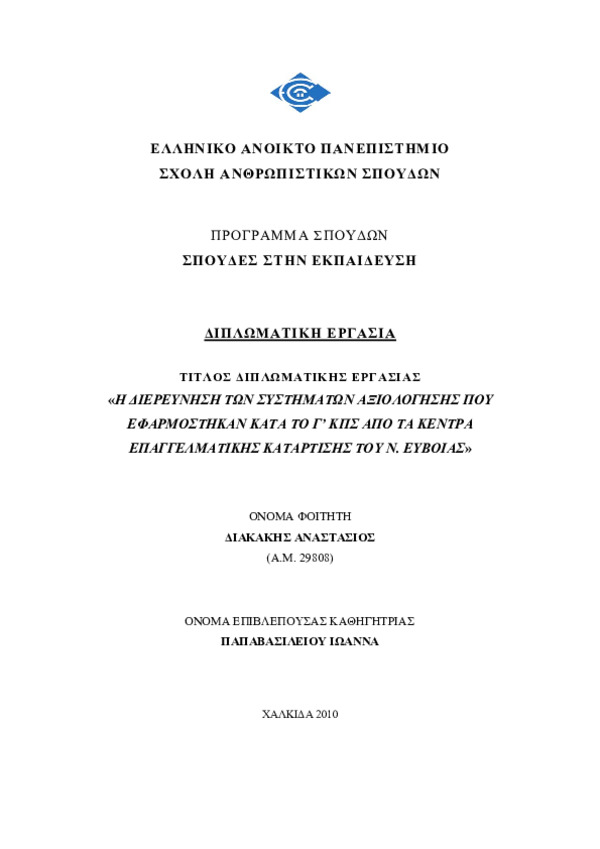 ΕΛΛΗΝΙΚΟ ΑΝΟΙΚΤΟ ΠΑΝΕΠΙΣΤΗΜΙΟ
ΣΧΟΛΗ ΑΝΘΡΩΠΙΣΤΙΚΩΝ ΣΠΟΥΔΩΝ

ΠΡΟΓΡΑΜΜΑ ΣΠΟΥΔΩΝ
ΣΠΟΥΔΕΣ ΣΤΗΝ ΕΚΠΑΙΔΕΥΣΗ

ΔΙΠΛΩΜΑΤΙΚΗ ΕΡΓΑΣΙΑ

ΤΙΤΛΟΣ ΔΙΠΛΩΜΑΤΙΚΗΣ ΕΡΓΑΣΙΑΣ
«Η ΔΙΕΡΕΥΝΗΣΗ ΤΩΝ ΣΥΣΤΗΜΑΤΩΝ ΑΞΙΟΛΟΓΗΣΗΣ ΠΟΥ ΕΦΑΡΜΟΣΤΗΚΑΝ ΚΑΤΑ ΤΟ Γ' ΚΠΣ ΑΠΟ ΤΑ ΚΕΝΤΡΑ ΕΠΑΓΓΕΛΜΑΤΙΚΗΣ ΚΑΤΑΡΤΙΣΗΣ ΤΟΥ Ν. ΕΥΒΟΙΑΣ»

ΟΝΟΜΑ ΦΟΙΤΗΤΗ
ΔΙΑΚΑΚΗΣ ΑΝΑΣΤΑΣΙΟΣ
(Α.Μ. 29808)

ΟΝΟΜΑ ΕΠΙΒΛΕΠΟΥΣΑΣ ΚΑΘΗΓΗΤΡΙΑΣ
ΠΑΠΑΒΑΣΙΛΕΙΟΥ ΙΩΑΝΝΑ

ΧΑΛΚΙΔΑ 2010